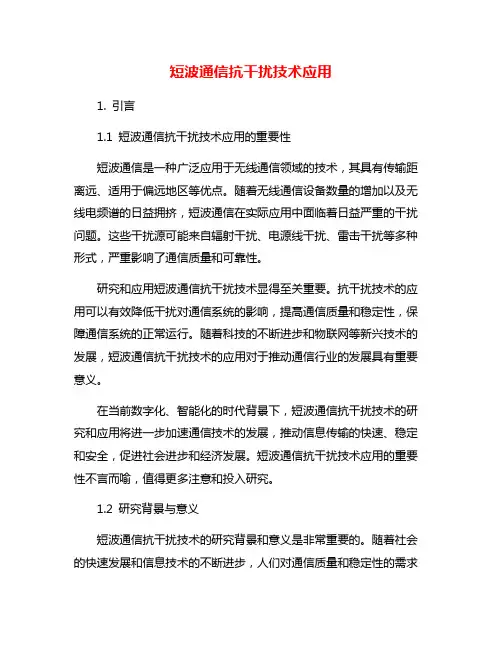 短波通信抗干扰技术应用

1. 引言

1.1 短波通信抗干扰技术应用的重要性

短波通信是一种广泛应用于无线通信领域的技术，其具有传输距离远、适用于偏远地区等优点。随着无线通信设备数量的增加以及无线电频谱的日益拥挤，短波通信在实际应用中面临着日益严重的干扰问题。这些干扰源可能来自辐射干扰、电源线干扰、雷击干扰等多种形式，严重影响了通信质量和可靠性。

研究和应用短波通信抗干扰技术显得至关重要。抗干扰技术的应用可以有效降低干扰对通信系统的影响，提高通信质量和稳定性，保障通信系统的正常运行。随着科技的不断进步和物联网等新兴技术的发展，短波通信抗干扰技术的应用对于推动通信行业的发展具有重要意义。

在当前数字化、智能化的时代背景下，短波通信抗干扰技术的研究和应用将进一步加速通信技术的发展，推动信息传输的快速、稳定和安全，促进社会进步和经济发展。短波通信抗干扰技术应用的重要性不言而喻，值得更多注意和投入研究。

1.2 研究背景与意义

短波通信抗干扰技术的研究背景和意义是非常重要的。随着社会的快速发展和信息技术的不断进步，人们对通信质量和稳定性的需求